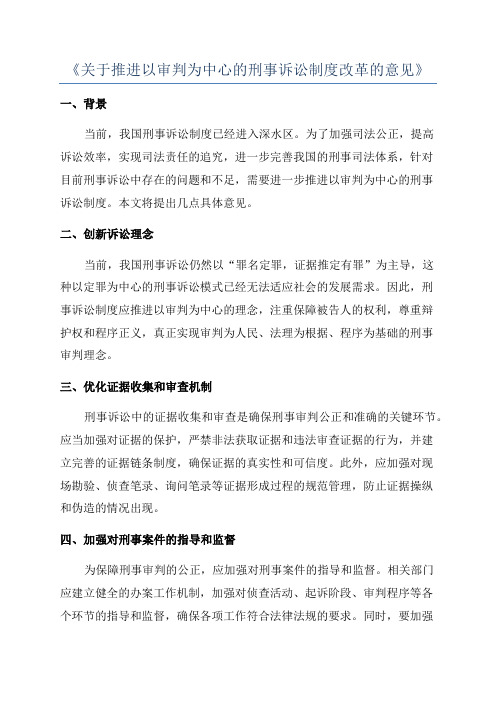 《关于推进以审判为中心的刑事诉讼制度改革的意见》

一、背景

当前，我国刑事诉讼制度已经进入深水区。为了加强司法公正，提高诉讼效率，实现司法责任的追究，进一步完善我国的刑事司法体系，针对目前刑事诉讼中存在的问题和不足，需要进一步推进以审判为中心的刑事诉讼制度。本文将提出几点具体意见。

二、创新诉讼理念

当前，我国刑事诉讼仍然以“罪名定罪，证据推定有罪”为主导，这种以定罪为中心的刑事诉讼模式已经无法适应社会的发展需求。因此，刑事诉讼制度应推进以审判为中心的理念，注重保障被告人的权利，尊重辩护权和程序正义，真正实现审判为人民、法理为根据、程序为基础的刑事审判理念。

三、优化证据收集和审查机制

刑事诉讼中的证据收集和审查是确保刑事审判公正和准确的关键环节。应当加强对证据的保护，严禁非法获取证据和违法审查证据的行为，并建立完善的证据链条制度，确保证据的真实性和可信度。此外，应加强对现场勘验、侦查笔录、询问笔录等证据形成过程的规范管理，防止证据操纵和伪造的情况出现。

四、加强对刑事案件的指导和监督

为保障刑事审判的公正，应加强对刑事案件的指导和监督。相关部门应建立健全的办案工作机制，加强对侦查活动、起诉阶段、审判程序等各个环节的指导和监督，确保各项工作符合法律法规的要求。同时，要加强